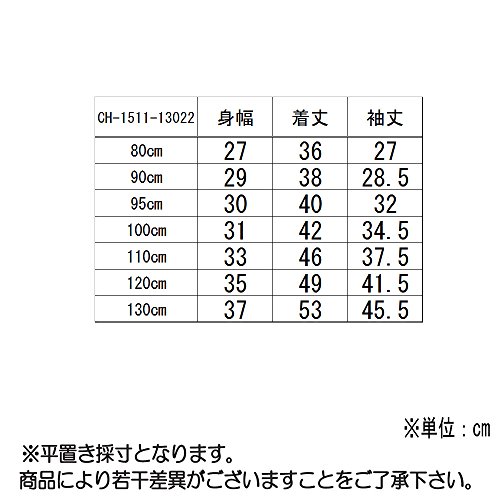 | CH-1511-13022 | 身幅 | 着丈 | 袖丈 |
|---|---|---|---|
| 80cm | 27 | 36 | 27 |
| 90cm | 29 | 38 | 28.5 |
| 95cm | 30 | 40 | 32 |
| 100cm | 31 | 42 | 34.5 |
| 110cm | 33 | 46 | 37.5 |
| 120cm | 35 | 49 | 41.5 |
| 130cm | 37 | 53 | 45.5 |

※単位：cm

※平置き採寸となります。
商品により若干差異がございますことをご了承下さい。